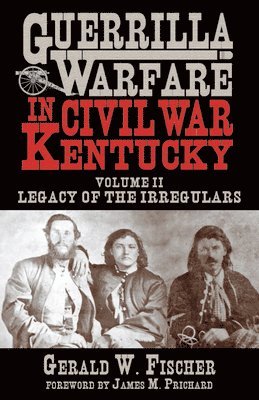 GUERRILLA WARFARE IN CIVIL WAR KENTUCKY

VOLUME II
LEGACY OF THE IRREGULARS

GERALD W. FISCHER
FOREWORD BY JAMES M. PRICHARD